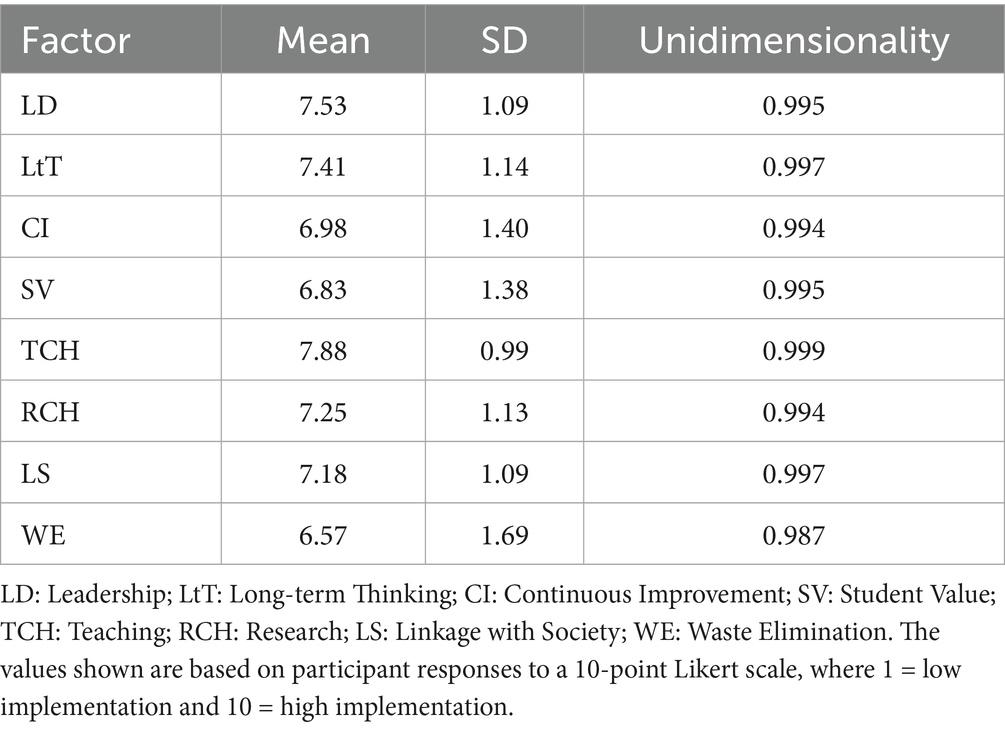 | Factor | Mean | SD | Unidimensionality |
|---|---|---|---|
| LD | 7.53 | 1.09 | 0.995 |
| LtT | 7.41 | 1.14 | 0.997 |
| CI | 6.98 | 1.40 | 0.994 |
| SV | 6.83 | 1.38 | 0.995 |
| TCH | 7.88 | 0.99 | 0.999 |
| RCH | 7.25 | 1.13 | 0.994 |
| LS | 7.18 | 1.09 | 0.997 |
| WE | 6.57 | 1.69 | 0.987 |

LD: Leadership; LtT: Long-term Thinking; CI: Continuous Improvement; SV: Student Value; TCH: Teaching; RCH: Research; LS: Linkage with Society; WE: Waste Elimination. The values shown are based on participant responses to a 10-point Likert scale, where 1 = low implementation and 10 = high implementation.